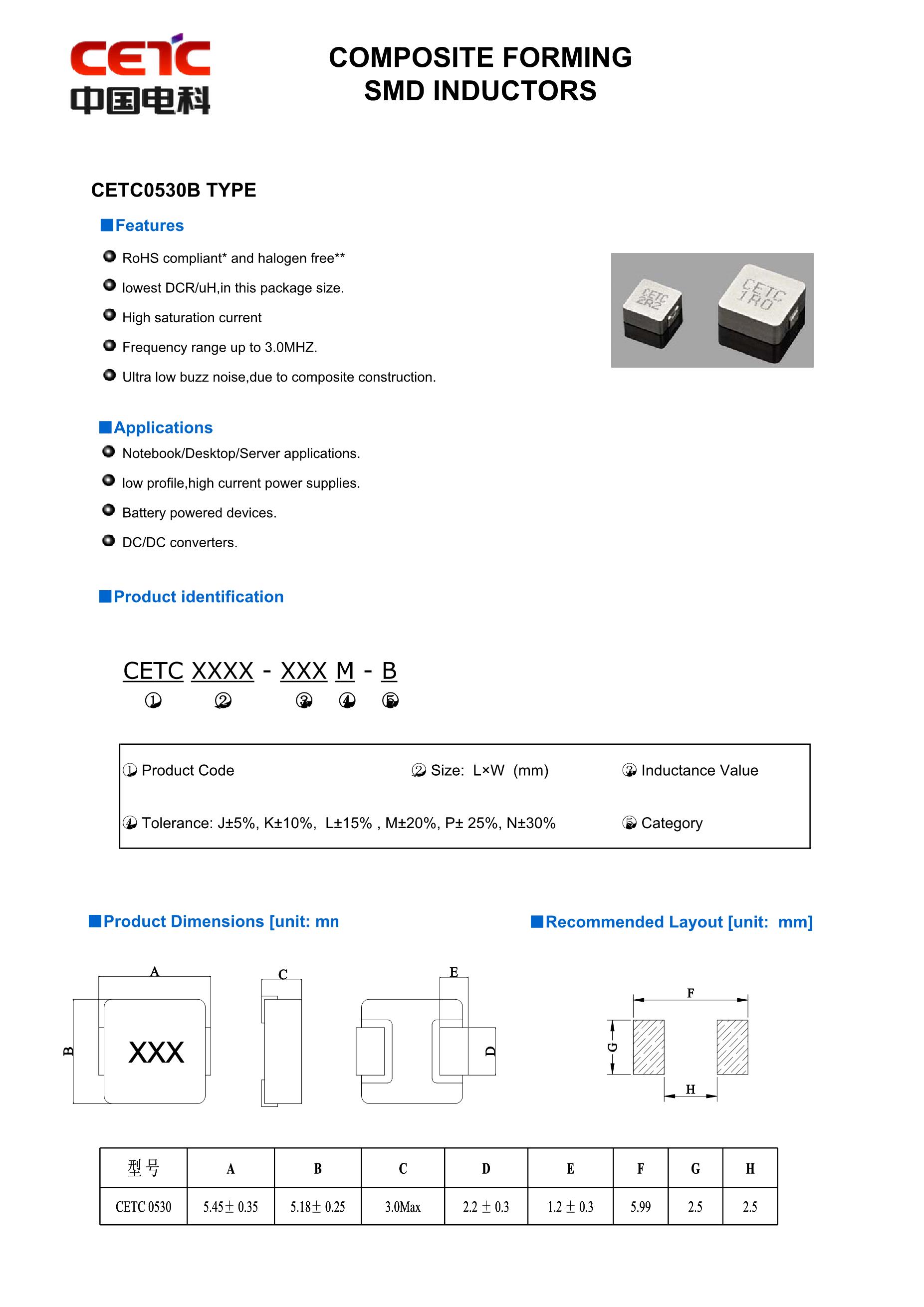 CETC
中国电科

COMPOSITE FORMING
SMD INDUCTORS

CETC0530B TYPE

■Features

RoHS compliant* and halogen free**

lowest DCR/uH,in this package size.

High saturation current

Frequency range up to 3.0MHZ.

Ultra low buzz noise,due to composite construction.

CETC
2R2

CETC
1R0

■Applications

Notebook/Desktop/Server applications.

low profile,high current power supplies.

Battery powered devices.

DC/DC converters.

■Product identification

CETC XXXX - XXX M - B
① ② ③ ④ ⑤

① Product Code ② Size: L×W (mm) ③ Inductance Value

④ Tolerance: J±5%, K±10%, L±15% , M±20%, P± 25%, N±30% ⑤ Category

■Product Dimensions [unit: mn

■Recommended Layout [unit: mm]

A
B
XXX
C
E
D
F
G
H

| 型号 | A | B | C | D | E | F | G | H |
|---|---|---|---|---|---|---|---|---|
| CETC 0530 | 5.45± 0.35 | 5.18± 0.25 | 3.0Max | 2.2 ± 0.3 | 1.2 ± 0.3 | 5.99 | 2.5 | 2.5 |